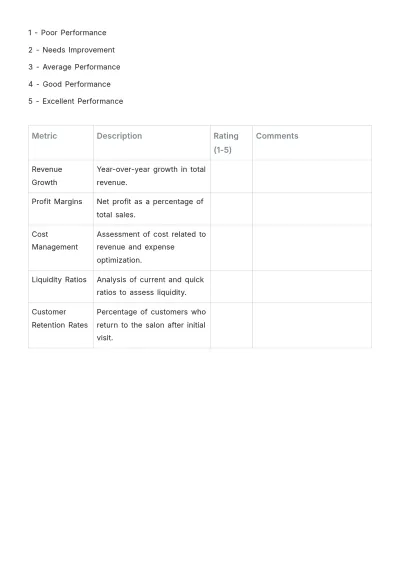 1 - Poor Performance

2 - Needs Improvement

3 - Average Performance

4 - Good Performance

5 - Excellent Performance

| Metric | Description | Rating (1-5) | Comments |
|---|---|---|---|
| Revenue Growth | Year-over-year growth in total revenue. | | |
| Profit Margins | Net profit as a percentage of total sales. | | |
| Cost Management | Assessment of cost related to revenue and expense optimization. | | |
| Liquidity Ratios | Analysis of current and quick ratios to assess liquidity. | | |
| Customer Retention Rates | Percentage of customers who return to the salon after initial visit. | | |